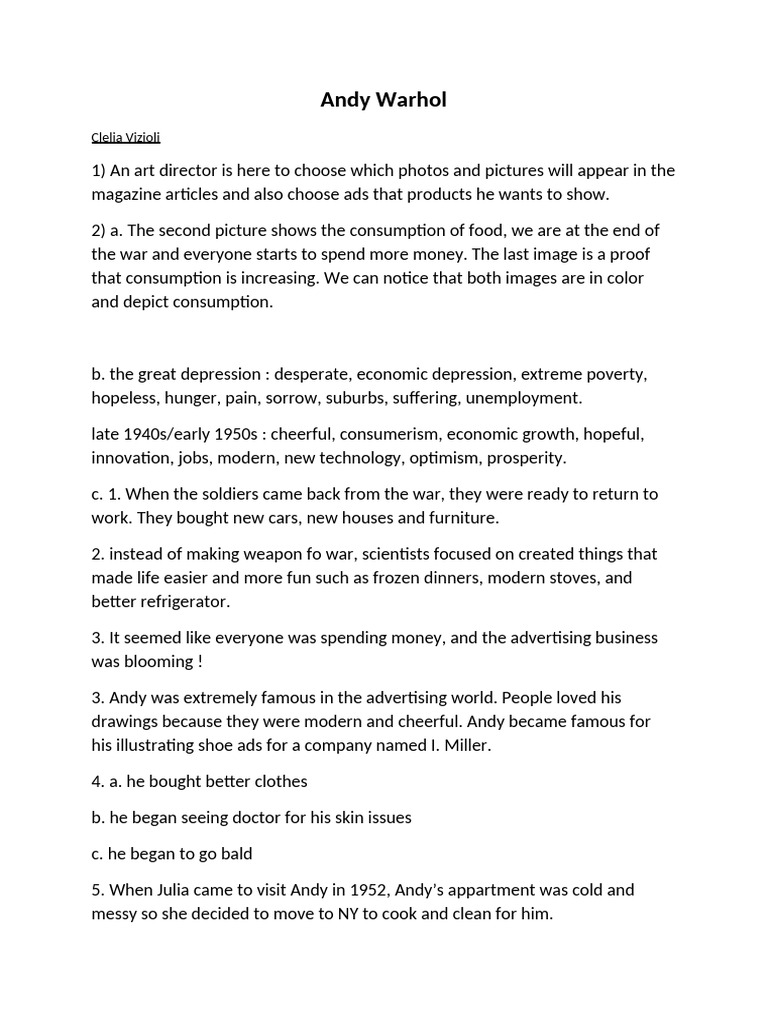 Andy Warhol

Clelia Vizioli

1) An art director is here to choose which photos and pictures will appear in the magazine articles and also choose ads that products he wants to show.

2) a. The second picture shows the consumption of food, we are at the end of the war and everyone starts to spend more money. The last image is a proof that consumption is increasing. We can notice that both images are in color and depict consumption.

b. the great depression : desperate, economic depression, extreme poverty, hopeless, hunger, pain, sorrow, suburbs, suffering, unemployment.

late 1940s/early 1950s : cheerful, consumerism, economic growth, hopeful, innovation, jobs, modern, new technology, optimism, prosperity.

c. 1. When the soldiers came back from the war, they were ready to return to work. They bought new cars, new houses and furniture.

2. instead of making weapon fo war, scientists focused on created things that made life easier and more fun such as frozen dinners, modern stoves, and better refrigerator.

3. It seemed like everyone was spending money, and the advertising business was blooming !

3. Andy was extremely famous in the advertising world. People loved his drawings because they were modern and cheerful. Andy became famous for his illustrating shoe ads for a company named I. Miller.

4. a. he bought better clothes

b. he began seeing doctor for his skin issues

c. he began to go bald

5. When Julia came to visit Andy in 1952, Andy's appartment was cold and messy so she decided to move to NY to cook and clean for him.